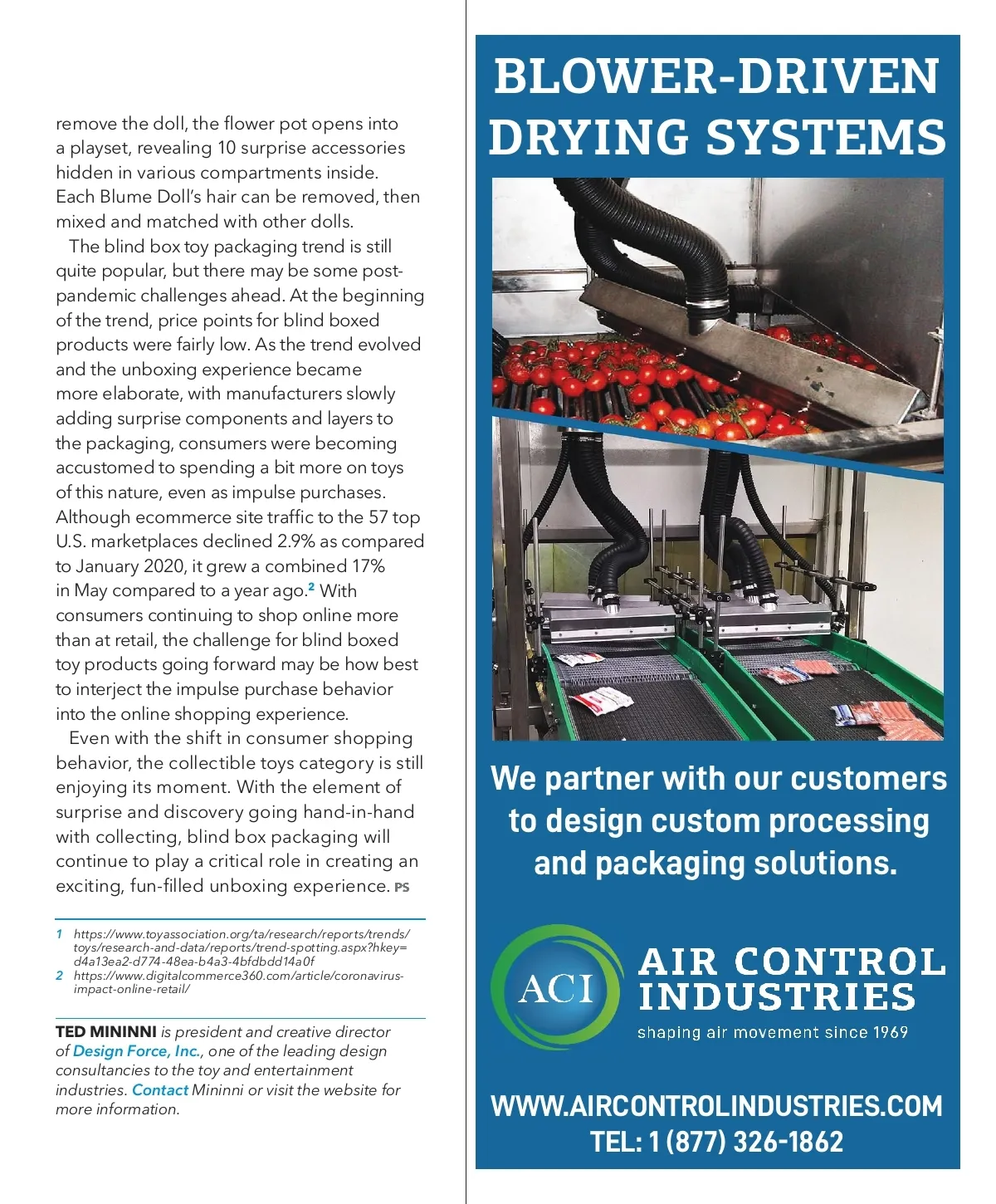 remove the doll, the flower pot opens into a playset, revealing 10 surprise accessories hidden in various compartments inside. Each Blume Doll's hair can be removed, then mixed and matched with other dolls.

The blind box toy packaging trend is still quite popular, but there may be some post-pandemic challenges ahead. At the beginning of the trend, price points for blind boxed products were fairly low. As the trend evolved and the unboxing experience became more elaborate, with manufacturers slowly adding surprise components and layers to the packaging, consumers were becoming accustomed to spending a bit more on toys of this nature, even as impulse purchases. Although ecommerce site traffic to the 57 top U.S. marketplaces declined 2.9% as compared to January 2020, it grew a combined 17% in May compared to a year ago.$^2$ With consumers continuing to shop online more than at retail, the challenge for blind boxed toy products going forward may be how best to interject the impulse purchase behavior into the online shopping experience.

Even with the shift in consumer shopping behavior, the collectible toys category is still enjoying its moment. With the element of surprise and discovery going hand-in-hand with collecting, blind box packaging will continue to play a critical role in creating an exciting, fun-filled unboxing experience. PS

1 https://www.toyassociation.org/ta/research/reports/trends/toys/research-and-data/reports/trend-spotting.aspx?hkey=d4a13ea2-d774-48ea-b4a3-4bfdbdd14a0f
2 https://www.digitalcommerce360.com/article/coronavirus-impact-online-retail/

TED MININNI is president and creative director of Design Force, Inc., one of the leading design consultancies to the toy and entertainment industries. Contact Mininni or visit the website for more information.

BLOWER-DRIVEN DRYING SYSTEMS

We partner with our customers to design custom processing and packaging solutions.

ACI
AIR CONTROL INDUSTRIES
shaping air movement since 1969

WWW.AIRCONTROLINDUSTRIES.COM
TEL: 1 (877) 326-1862